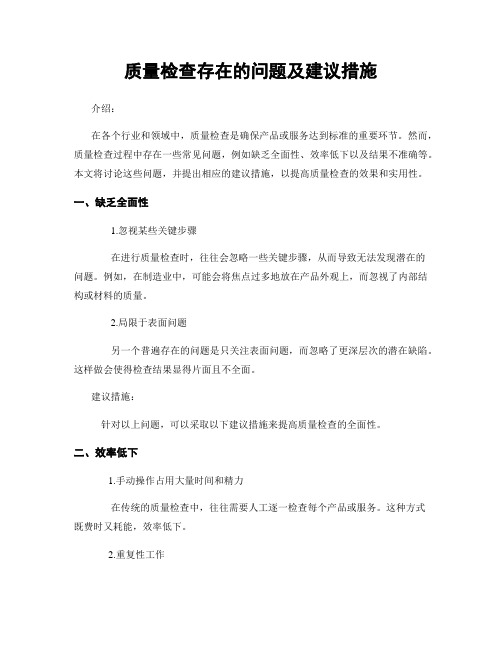 质量检查存在的问题及建议措施

介绍:

在各个行业和领域中，质量检查是确保产品或服务达到标准的重要环节。然而，质量检查过程中存在一些常见问题，例如缺乏全面性、效率低下以及结果不准确等。本文将讨论这些问题，并提出相应的建议措施，以提高质量检查的效果和实用性。

一、缺乏全面性

1.忽视某些关键步骤

在进行质量检查时，往往会忽略一些关键步骤，从而导致无法发现潜在的问题。例如，在制造业中，可能会将焦点过多地放在产品外观上，而忽视了内部结构或材料的质量。

2.局限于表面问题

另一个普遍存在的问题是只关注表面问题，而忽略了更深层次的潜在缺陷。这样做会使得检查结果显得片面且不全面。

建议措施:

针对以上问题，可以采取以下建议措施来提高质量检查的全面性。

二、效率低下

1.手动操作占用大量时间和精力

在传统的质量检查中，往往需要人工逐一检查每个产品或服务。这种方式既费时又耗能，效率低下。

2.重复性工作